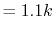 $= 1.1k$